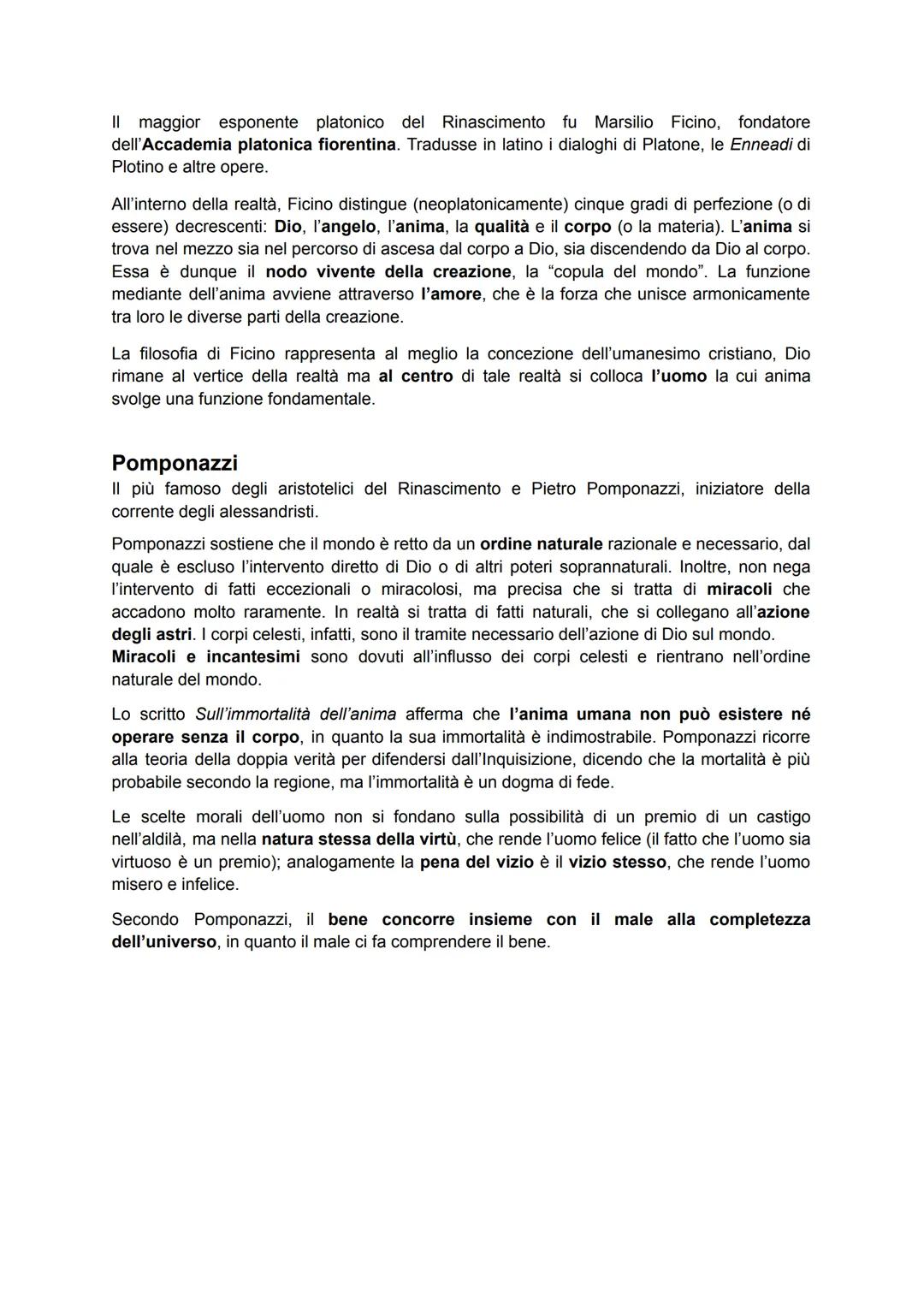 Il maggior esponente platonico del Rinascimento fu Marsilio Ficino, fondatore dell'Accademia platonica fiorentina. Tradusse in latino i dialoghi di Platone, le Enneadi di Plotino e altre opere.

All'interno della realtà, Ficino distingue (neoplatonicamente) cinque gradi di perfezione (o di essere) decrescenti: Dio, l'angelo, l'anima, la qualità e il corpo (o la materia). L'anima si trova nel mezzo sia nel percorso di ascesa dal corpo a Dio, sia discendendo da Dio al corpo. Essa è dunque il nodo vivente della creazione, la "copula del mondo". La funzione mediante dell'anima avviene attraverso l'amore, che è la forza che unisce armonicamente tra loro le diverse parti della creazione.

La filosofia di Ficino rappresenta al meglio la concezione dell'umanesimo cristiano, Dio rimane al vertice della realtà ma al centro di tale realtà si colloca l'uomo la cui anima svolge una funzione fondamentale.

Pomponazzi

Il più famoso degli aristotelici del Rinascimento e Pietro Pomponazzi, iniziatore della corrente degli alessandristi.

Pomponazzi sostiene che il mondo è retto da un ordine naturale razionale e necessario, dal quale è escluso l'intervento diretto di Dio o di altri poteri soprannaturali. Inoltre, non nega l'intervento di fatti eccezionali o miracolosi, ma precisa che si tratta di miracoli che accadono molto raramente. In realtà si tratta di fatti naturali, che si collegano all'azione degli astri. I corpi celesti, infatti, sono il tramite necessario dell'azione di Dio sul mondo.
Miracoli e incantesimi sono dovuti all'influsso dei corpi celesti e rientrano nell'ordine naturale del mondo.

Lo scritto Sull'immortalità dell'anima afferma che l'anima umana non può esistere né operare senza il corpo, in quanto la sua immortalità è indimostrabile. Pomponazzi ricorre alla teoria della doppia verità per difendersi dall'Inquisizione, dicendo che la mortalità è più probabile secondo la regione, ma l'immortalità è un dogma di fede.

Le scelte morali dell'uomo non si fondano sulla possibilità di un premio di un castigo nell'aldilà, ma nella natura stessa della virtù, che rende l'uomo felice (il fatto che l'uomo sia virtuoso è un premio); analogamente la pena del vizio è il vizio stesso, che rende l'uomo misero e infelice.

Secondo Pomponazzi, il bene concorre insieme con il male alla completezza dell'universo, in quanto il male ci fa comprendere il bene.